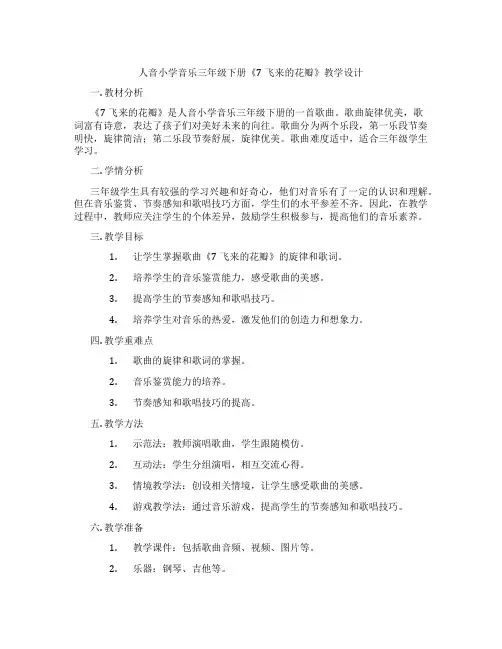 人音小学音乐三年级下册《7 飞来的花瓣》教学设计

一. 教材分析

《7 飞来的花瓣》是人音小学音乐三年级下册的一首歌曲。歌曲旋律优美，歌词富有诗意，表达了孩子们对美好未来的向往。歌曲分为两个乐段，第一乐段节奏明快，旋律简洁；第二乐段节奏舒展，旋律优美。歌曲难度适中，适合三年级学生学习。

二. 学情分析

三年级学生具有较强的学习兴趣和好奇心，他们对音乐有了一定的认识和理解。但在音乐鉴赏、节奏感知和歌唱技巧方面，学生们的水平参差不齐。因此，在教学过程中，教师应关注学生的个体差异，鼓励学生积极参与，提高他们的音乐素养。

三. 教学目标

1. 让学生掌握歌曲《7 飞来的花瓣》的旋律和歌词。

2. 培养学生的音乐鉴赏能力，感受歌曲的美感。

3. 提高学生的节奏感知和歌唱技巧。

4. 培养学生对音乐的热爱，激发他们的创造力和想象力。

四. 教学重难点

1. 歌曲的旋律和歌词的掌握。

2. 音乐鉴赏能力的培养。

3. 节奏感知和歌唱技巧的提高。

五. 教学方法

1. 示范法：教师演唱歌曲，学生跟随模仿。

2. 互动法：学生分组演唱，相互交流心得。

3. 情境教学法：创设相关情境，让学生感受歌曲的美感。

4. 游戏教学法：通过音乐游戏，提高学生的节奏感知和歌唱技巧。

六. 教学准备

1. 教学课件：包括歌曲音频、视频、图片等。

2. 乐器：钢琴、吉他等。